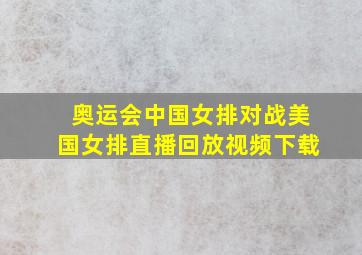 奥运会中国女排对战美国女排直播回放视频下载